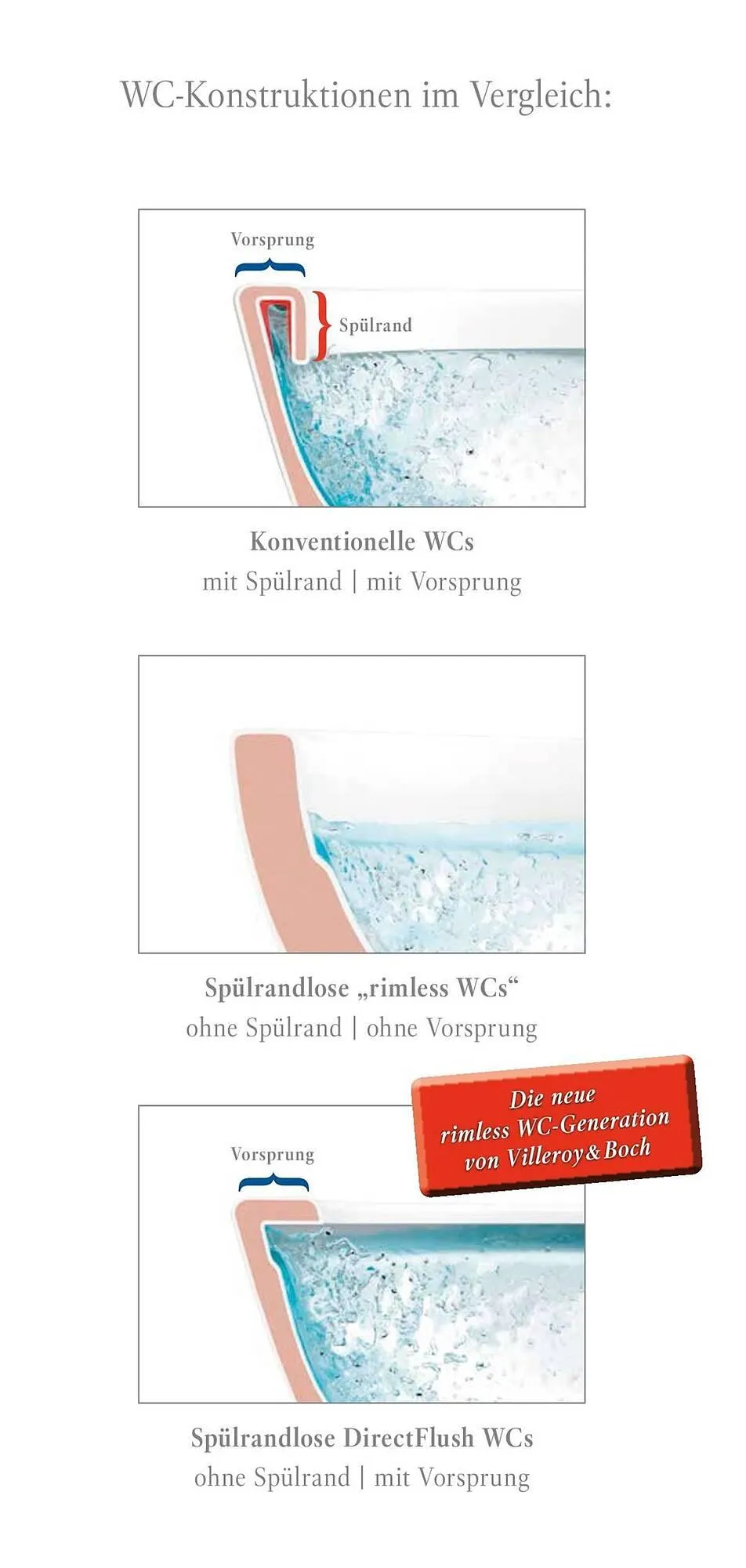 WC-Konstruktionen im Vergleich:

Vorsprung

Spülrand

Konventionelle WCs
mit Spülrand | mit Vorsprung

Spülrandlose „rimless WCs“
ohne Spülrand | ohne Vorsprung

Die neue rimless WC-Generation von Villeroy & Boch

Vorsprung

Spülrandlose DirectFlush WCs
ohne Spülrand | mit Vorsprung